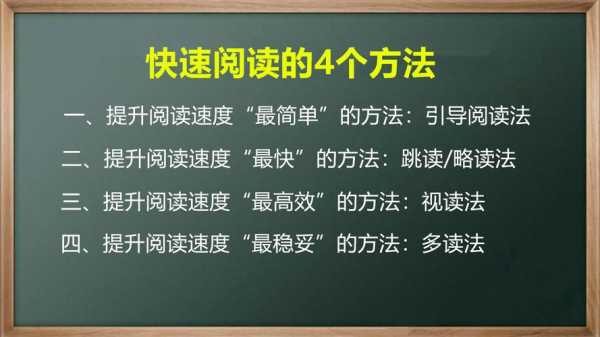 快速阅读的4个方法

一、提升阅读速度“最简单”的方法：引导阅读法

二、提升阅读速度“最快”的方法：跳读/略读法

三、提升阅读速度“最高效”的方法：视读法

四、提升阅读速度“最稳妥”的方法：多读法